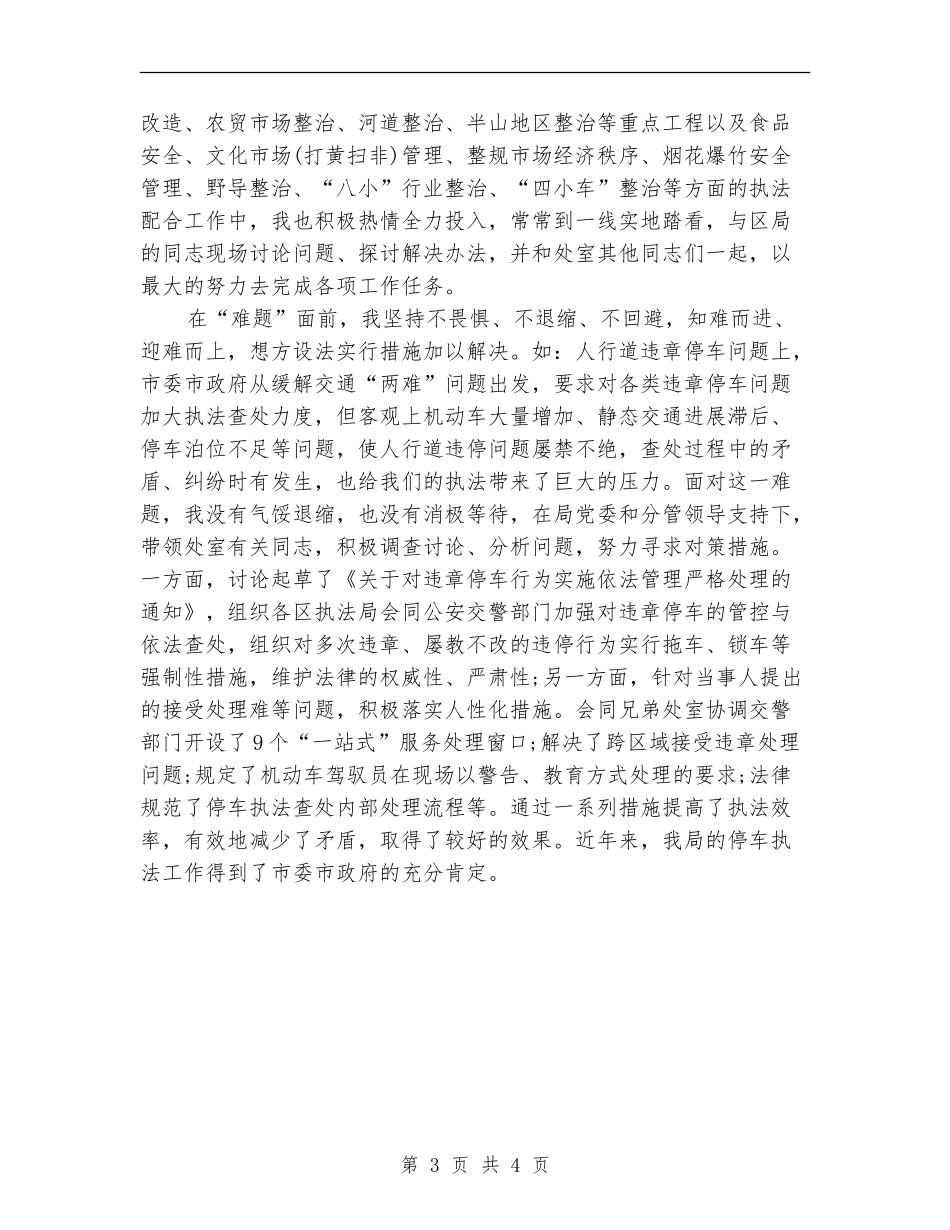 改造、农贸市场整治、河道整治、半山地区整治等重点工程以及食品安全、文化市场(打黄扫非)管理、整规市场经济秩序、烟花爆竹安全管理、野导整治、“八小”行业整治、“四小车”整治等方面的执法配合工作中，我也积极热情全力投入，常常到一线实地踏看，与区局的同志现场讨论问题、探讨解决办法，并和处室其他同志们一起，以最大的努力去完成各项工作任务。

在“难题”面前，我坚持不畏惧、不退缩、不回避，知难而进、迎难而上，想方设法实行措施加以解决。如：人行道违章停车问题上，市委市政府从缓解交通“两难”问题出发，要求对各类违章停车问题加大执法查处力度，但客观上机动车大量增加、静态交通进展滞后、停车泊位不足等问题，使人行道违停问题屡禁不绝，查处过程中的矛盾、纠纷时有发生，也给我们的执法带来了巨大的压力。面对这一难题，我没有气馁退缩，也没有消极等待，在局党委和分管领导支持下，带领处室有关同志，积极调查讨论、分析问题，努力寻求对策措施。一方面，讨论起草了《关于对违章停车行为实施依法管理严格处理的通知》，组织各区执法局会同公安交警部门加强对违章停车的管控与依法查处，组织对多次违章、屡教不改的违停行为实行拖车、锁车等强制性措施，维护法律的权威性、严肃性;另一方面，针对当事人提出的接受处理难等问题，积极落实人性化措施。会同兄弟处室协调交警部门开设了9个“一站式”服务处理窗口;解决了跨区域接受违章处理问题;规定了机动车驾驭员在现场以警告、教育方式处理的要求;法律规范了停车执法查处内部处理流程等。通过一系列措施提高了执法效率，有效地减少了矛盾，取得了较好的效果。近年来，我局的停车执法工作得到了市委市政府的充分肯定。

第 3 页 共 4 页